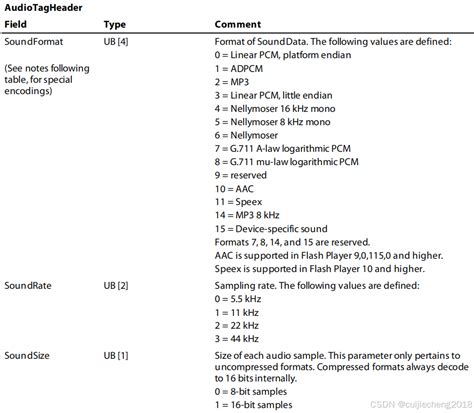 AudioTagHeader

| Field | Type | Comment |
|---|---|---|
| SoundFormat (See notes following table, for special encodings) | UB [4] | Format of SoundData. The following values are defined: 0 = Linear PCM, platform endian 1 = ADPCM 2 = MP3 3 = Linear PCM, little endian 4 = Nellymoser 16 kHz mono 5 = Nellymoser 8 kHz mono 6 = Nellymoser 7 = G.711 A-law logarithmic PCM 8 = G.711 mu-law logarithmic PCM 9 = reserved 10 = AAC 11 = Speex 14 = MP3 8 kHz 15 = Device-specific sound Formats 7, 8, 14, and 15 are reserved. AAC is supported in Flash Player 9,0,115,0 and higher. Speex is supported in Flash Player 10 and higher. |
| SoundRate | UB [2] | Sampling rate. The following values are defined: 0 = 5.5 kHz 1 = 11 kHz 2 = 22 kHz 3 = 44 kHz |
| SoundSize | UB [1] | Size of each audio sample. This parameter only pertains to uncompressed formats. Compressed formats always decode to 16 bits internally. 0 = 8-bit samples 1 = 16-bit samples |

CSDN @cuijiecheng2018